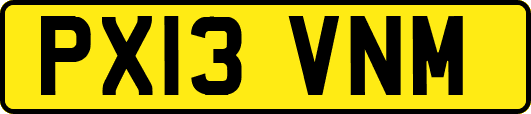 PX13 VNM